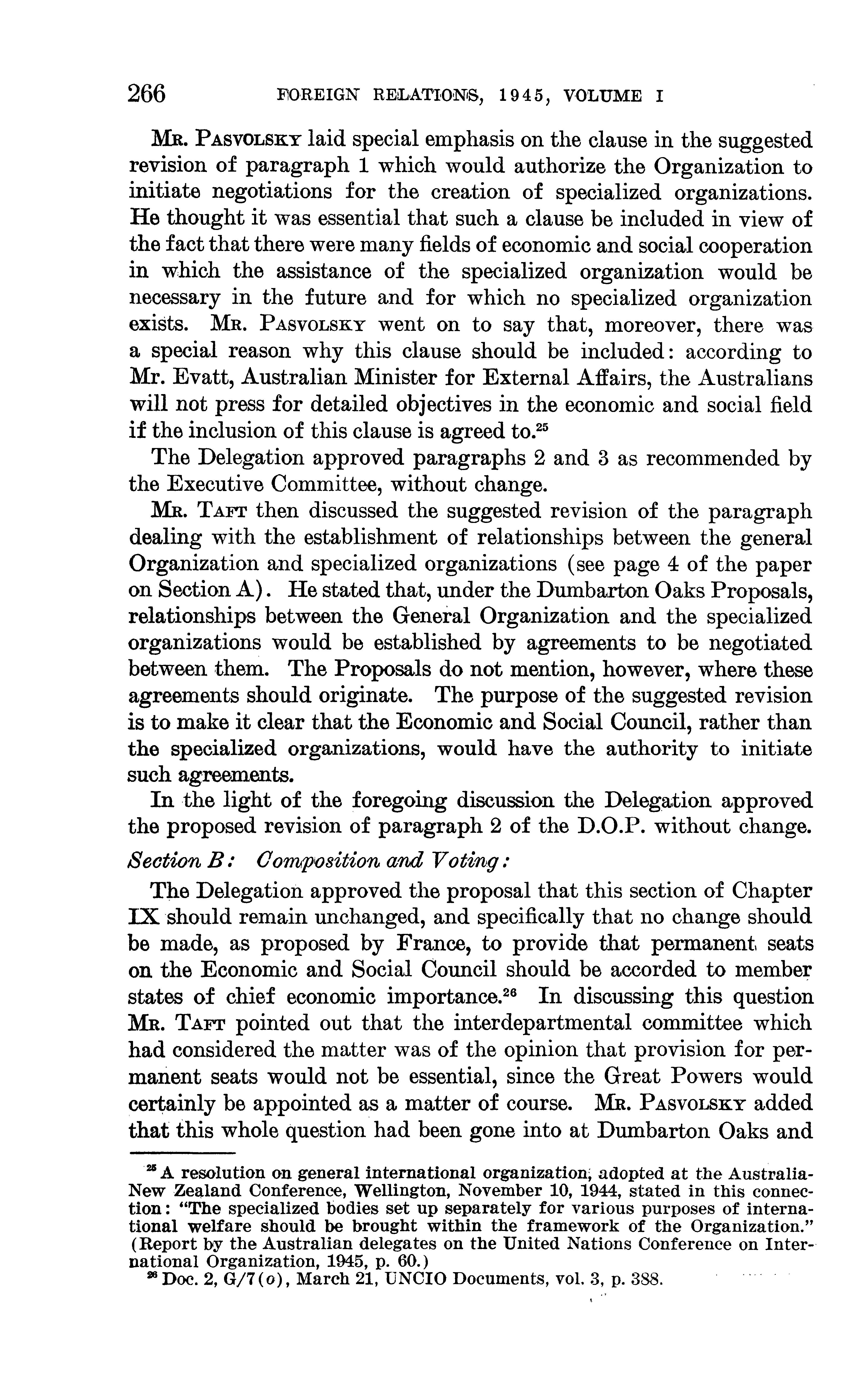 266 FOREIGN RELATIONS, 1945, VOLUME I

MR. PASVOLSKY laid special emphasis on the clause in the suggested revision of paragraph 1 which would authorize the Organization to initiate negotiations for the creation of specialized organizations. He thought it was essential that such a clause be included in view of the fact that there were many fields of economic and social cooperation in which the assistance of the specialized organization would be necessary in the future and for which no specialized organization exists. MR. PASVOLSKY went on to say that, moreover, there was a special reason why this clause should be included: according to Mr. Evatt, Australian Minister for External Affairs, the Australians will not press for detailed objectives in the economic and social field if the inclusion of this clause is agreed to.$^{25}$

The Delegation approved paragraphs 2 and 3 as recommended by the Executive Committee, without change.

MR. TAFT then discussed the suggested revision of the paragraph dealing with the establishment of relationships between the general Organization and specialized organizations (see page 4 of the paper on Section A). He stated that, under the Dumbarton Oaks Proposals, relationships between the General Organization and the specialized organizations would be established by agreements to be negotiated between them. The Proposals do not mention, however, where these agreements should originate. The purpose of the suggested revision is to make it clear that the Economic and Social Council, rather than the specialized organizations, would have the authority to initiate such agreements.

In the light of the foregoing discussion the Delegation approved the proposed revision of paragraph 2 of the D.O.P. without change.

Section B: Composition and Voting:

The Delegation approved the proposal that this section of Chapter IX should remain unchanged, and specifically that no change should be made, as proposed by France, to provide that permanent seats on the Economic and Social Council should be accorded to member states of chief economic importance.$^{26}$ In discussing this question MR. TAFT pointed out that the interdepartmental committee which had considered the matter was of the opinion that provision for permanent seats would not be essential, since the Great Powers would certainly be appointed as a matter of course. MR. PASVOLSKY added that this whole question had been gone into at Dumbarton Oaks and

$^{25}$ A resolution on general international organization, adopted at the Australia-New Zealand Conference, Wellington, November 10, 1944, stated in this connection: "The specialized bodies set up separately for various purposes of international welfare should be brought within the framework of the Organization." (Report by the Australian delegates on the United Nations Conference on International Organization, 1945, p. 60.)
$^{26}$ Doc. 2, G/7(o), March 21, UNCIO Documents, vol. 3, p. 388.